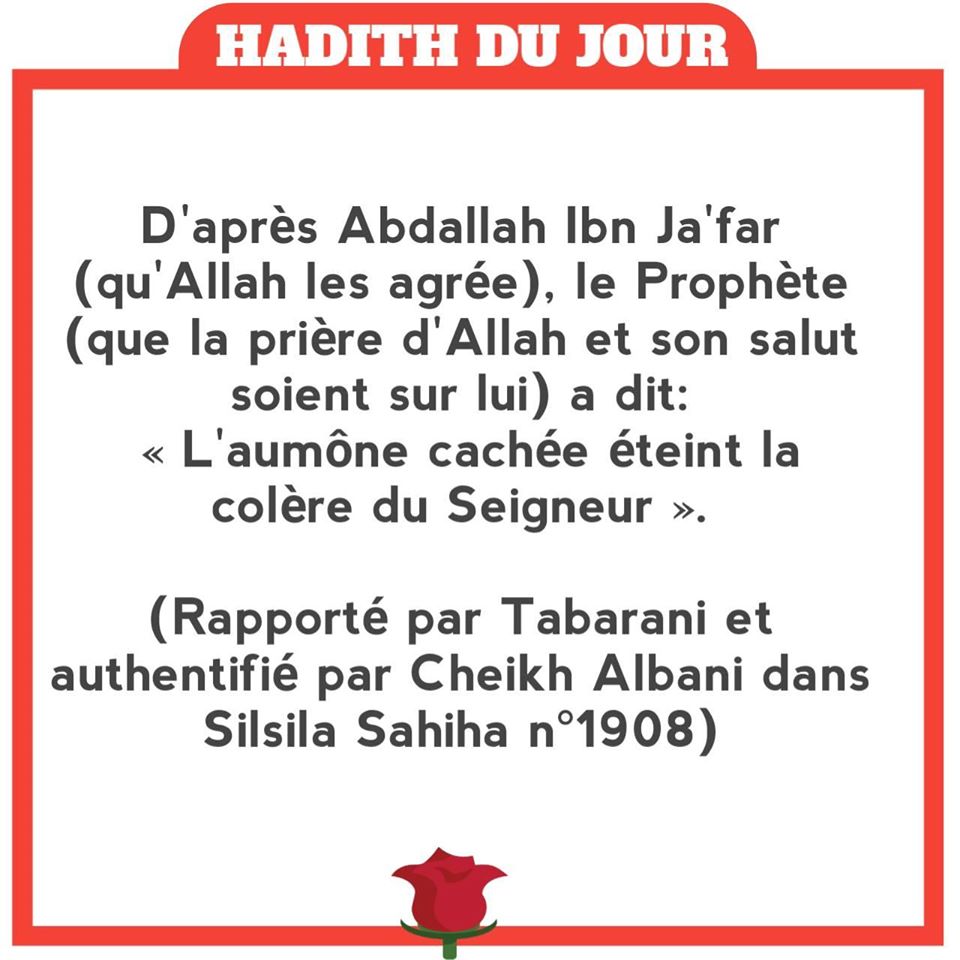 HADITH DU JOUR

D'après Abdallah Ibn Ja'far (qu'Allah les agrée), le Prophète (que la prière d'Allah et son salut soient sur lui) a dit:
« L'aumône cachée éteint la colère du Seigneur ».

(Rapporté par Tabarani et authentifié par Cheikh Albani dans Silsila Sahiha n°1908)